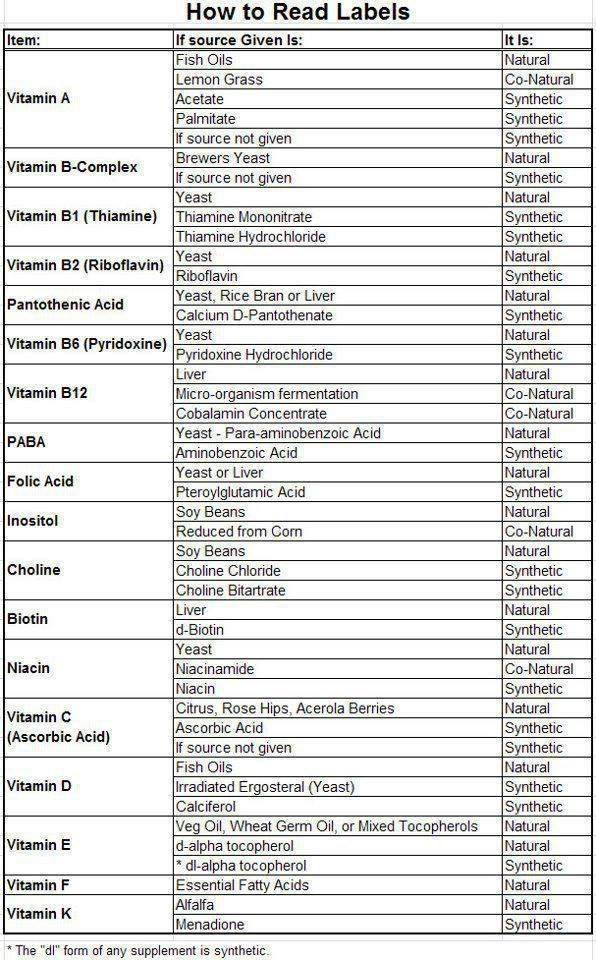 How to Read Labels

| Item: | If source Given Is: | It Is: |
|---|---|---|
| Vitamin A | Fish Oils | Natural |
| | Lemon Grass | Co-Natural |
| | Acetate | Synthetic |
| | Palmitate | Synthetic |
| | If source not given | Synthetic |
| Vitamin B-Complex | Brewers Yeast | Natural |
| | If source not given | Synthetic |
| Vitamin B1 (Thiamine) | Yeast | Natural |
| | Thiamine Mononitrate | Synthetic |
| | Thiamine Hydrochloride | Synthetic |
| Vitamin B2 (Riboflavin) | Yeast | Natural |
| | Riboflavin | Synthetic |
| Pantothenic Acid | Yeast, Rice Bran or Liver | Natural |
| | Calcium D-Pantothenate | Synthetic |
| Vitamin B6 (Pyridoxine) | Yeast | Natural |
| | Pyridoxine Hydrochloride | Synthetic |
| Vitamin B12 | Liver | Natural |
| | Micro-organism fermentation | Co-Natural |
| | Cobalamin Concentrate | Co-Natural |
| PABA | Yeast - Para-aminobenzoic Acid | Natural |
| | Aminobenzoic Acid | Synthetic |
| Folic Acid | Yeast or Liver | Natural |
| | Pteroylglutamic Acid | Synthetic |
| Inositol | Soy Beans | Natural |
| | Reduced from Corn | Co-Natural |
| Choline | Soy Beans | Natural |
| | Choline Chloride | Synthetic |
| | Choline Bitartrate | Synthetic |
| Biotin | Liver | Natural |
| | d-Biotin | Synthetic |
| Niacin | Yeast | Natural |
| | Niacinamide | Co-Natural |
| | Niacin | Synthetic |
| Vitamin C (Ascorbic Acid) | Citrus, Rose Hips, Acerola Berries | Natural |
| | Ascorbic Acid | Synthetic |
| | If source not given | Synthetic |
| Vitamin D | Fish Oils | Natural |
| | Irradiated Ergosteral (Yeast) | Synthetic |
| | Calciferol | Synthetic |
| Vitamin E | Veg Oil, Wheat Germ Oil, or Mixed Tocopherols | Natural |
| | d-alpha tocopherol | Natural |
| | * dl-alpha tocopherol | Synthetic |
| Vitamin F | Essential Fatty Acids | Natural |
| Vitamin K | Alfalfa | Natural |
| | Menadione | Synthetic |

* The "dl" form of any supplement is synthetic.